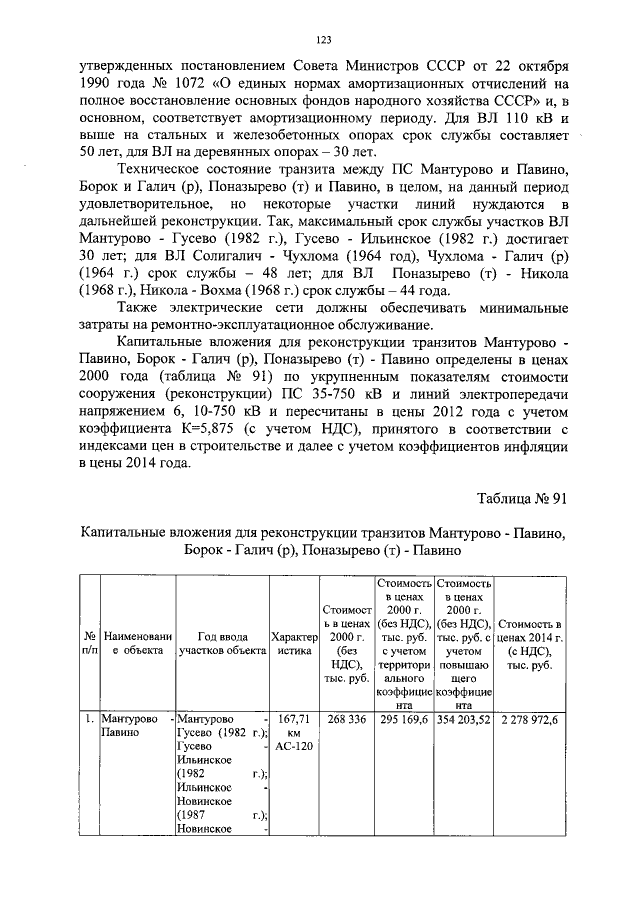 123

утвержденных постановлением Совета Министров СССР от 22 октября 1990 года № 1072 «О единых нормах амортизационных отчислений на полное восстановление основных фондов народного хозяйства СССР» и, в основном, соответствует амортизационному периоду. Для ВЛ 110 кВ и выше на стальных и железобетонных опорах срок службы составляет 50 лет, для ВЛ на деревянных опорах – 30 лет.

Техническое состояние транзита между ПС Мантурово и Павино, Борок и Галич (р), Поназырево (т) и Павино, в целом, на данный период удовлетворительное, но некоторые участки линий нуждаются в дальнейшей реконструкции. Так, максимальный срок службы участков ВЛ Мантурово - Гусево (1982 г.), Гусево - Ильинское (1982 г.) достигает 30 лет; для ВЛ Солигалич - Чухлома (1964 год), Чухлома - Галич (р) (1964 г.) срок службы – 48 лет; для ВЛ Поназырево (т) - Никола (1968 г.), Никола - Вохма (1968 г.) срок службы – 44 года.

Также электрические сети должны обеспечивать минимальные затраты на ремонтно-эксплуатационное обслуживание.

Капитальные вложения для реконструкции транзитов Мантурово - Павино, Борок - Галич (р), Поназырево (т) - Павино определены в ценах 2000 года (таблица № 91) по укрупненным показателям стоимости сооружения (реконструкции) ПС 35-750 кВ и линий электропередачи напряжением 6, 10-750 кВ и пересчитаны в цены 2012 года с учетом коэффициента К=5,875 (с учетом НДС), принятого в соответствии с индексами цен в строительстве и далее с учетом коэффициентов инфляции в цены 2014 года.

Таблица № 91

Капитальные вложения для реконструкции транзитов Мантурово - Павино, Борок - Галич (р), Поназырево (т) - Павино

| № п/п | Наименование объекта | Год ввода участков объекта | Характеристика | Стоимость в ценах 2000 г. (без НДС), тыс. руб. | Стоимость в ценах 2000 г. (без НДС), тыс. руб. с учетом территориального коэффициента | Стоимость в ценах 2000 г. (без НДС), тыс. руб. с учетом повышающего коэффициента | Стоимость в ценах 2014 г. (с НДС), тыс. руб. |
|---|---|---|---|---|---|---|---|
| 1. | Мантурово - Павино | Мантурово - Гусево (1982 г.); Гусево - Ильинское (1982 г.); Ильинское - Новинское (1987 г.); Новинское - | 167,71 км АС-120 | 268 336 | 295 169,6 | 354 203,52 | 2 278 972,6 |